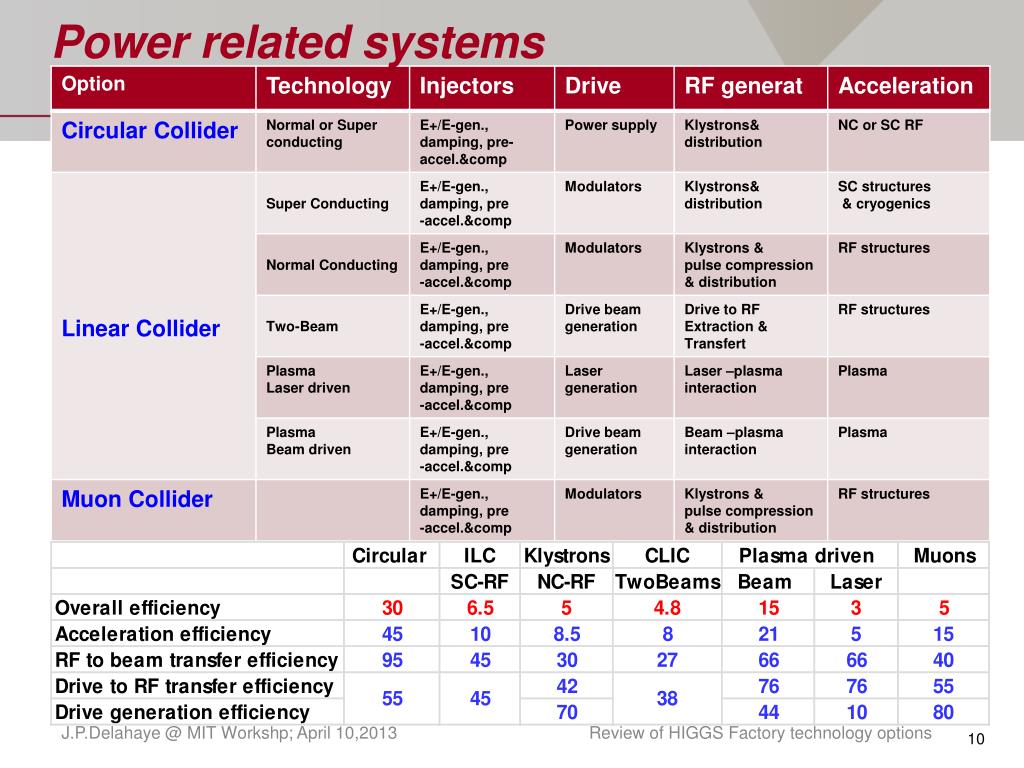 Power related systems

| Option | Technology | Injectors | Drive | RF generat | Acceleration |
|---|---|---|---|---|---|
| Circular Collider | Normal or Super conducting | E+/E-gen., damping, pre-accel.&comp | Power supply | Klystrons& distribution | NC or SC RF |
| Linear Collider | Super Conducting | E+/E-gen., damping, pre -accel.&comp | Modulators | Klystrons& distribution | SC structures & cryogenics |
| | Normal Conducting | E+/E-gen., damping, pre -accel.&comp | Modulators | Klystrons & pulse compression & distribution | RF structures |
| | Two-Beam | E+/E-gen., damping, pre -accel.&comp | Drive beam generation | Drive to RF Extraction & Transfert | RF structures |
| | Plasma Laser driven | E+/E-gen., damping, pre -accel.&comp | Laser generation | Laser –plasma interaction | Plasma |
| | Plasma Beam driven | E+/E-gen., damping, pre -accel.&comp | Drive beam generation | Beam –plasma interaction | Plasma |
| Muon Collider | | E+/E-gen., damping, pre -accel.&comp | Modulators | Klystrons & pulse compression & distribution | RF structures |

| | Circular | ILC | Klystrons | CLIC | Plasma driven | | Muons |
|---|---|---|---|---|---|---|---|
| | | SC-RF | NC-RF | TwoBeams | Beam | Laser | |
| Overall efficiency | 30 | 6.5 | 5 | 4.8 | 15 | 3 | 5 |
| Acceleration efficiency | 45 | 10 | 8.5 | 8 | 21 | 5 | 15 |
| RF to beam transfer efficiency | 95 | 45 | 30 | 27 | 66 | 66 | 40 |
| Drive to RF transfer efficiency | 55 | 45 | 42 | 38 | 76 | 76 | 55 |
| Drive generation efficiency | | | 70 | | 44 | 10 | 80 |

J.P.Delahaye @ MIT Workshp; April 10,2013

Review of HIGGS Factory technology options

10